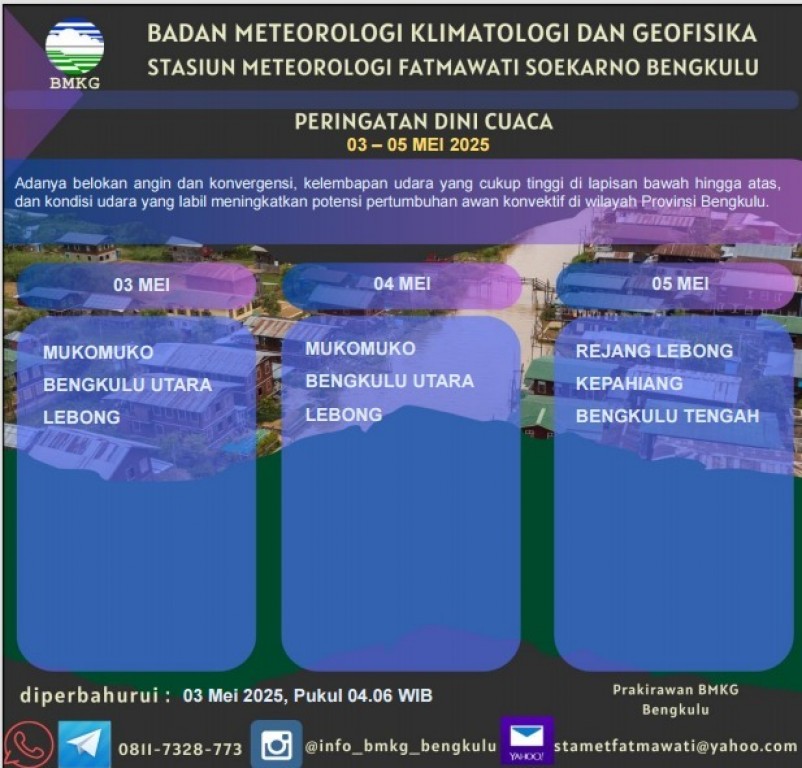 BMKG

BADAN METEOROLOGI KLIMATOLOGI DAN GEOFISIKA
STASIUN METEOROLOGI FATMAWATI SOEKARNO BENGKULU

PERINGATAN DINI CUACA
03 – 05 MEI 2025

Adanya belokan angin dan konvergensi, kelembapan udara yang cukup tinggi di lapisan bawah hingga atas, dan kondisi udara yang labil meningkatkan potensi pertumbuhan awan konvektif di wilayah Provinsi Bengkulu.

03 MEI
MUKOMUKO
BENGKULU UTARA
LEBONG

04 MEI
MUKOMUKO
BENGKULU UTARA
LEBONG

05 MEI
REJANG LEBONG
KEPAHIANG
BENGKULU TENGAH

diperbahurui : 03 Mei 2025, Pukul 04.06 WIB

Prakirawan BMKG Bengkulu

0811-7328-773 @info_bmkg_bengkulu YAHOO! stametfatmawati@yahoo.com